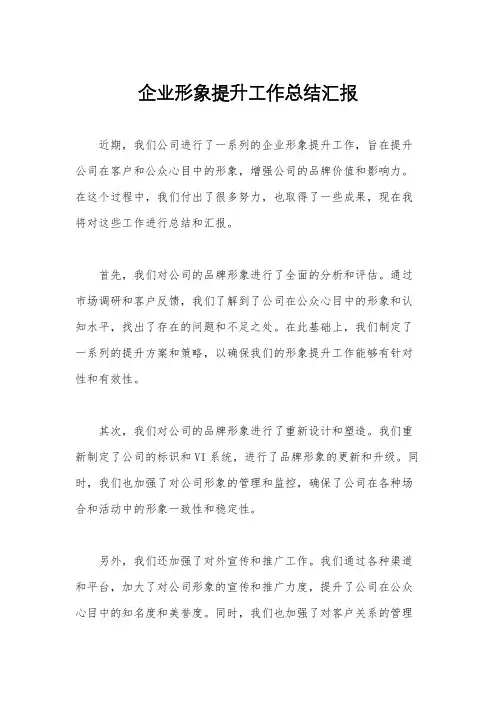 企业形象提升工作总结汇报

近期，我们公司进行了一系列的企业形象提升工作，旨在提升公司在客户和公众心目中的形象，增强公司的品牌价值和影响力。在这个过程中，我们付出了很多努力，也取得了一些成果，现在我将对这些工作进行总结和汇报。

首先，我们对公司的品牌形象进行了全面的分析和评估。通过市场调研和客户反馈，我们了解到了公司在公众心目中的形象和认知水平，找出了存在的问题和不足之处。在此基础上，我们制定了一系列的提升方案和策略，以确保我们的形象提升工作能够有针对性和有效性。

其次，我们对公司的品牌形象进行了重新设计和塑造。我们重新制定了公司的标识和VI系统，进行了品牌形象的更新和升级。同时，我们也加强了对公司形象的管理和监控，确保了公司在各种场合和活动中的形象一致性和稳定性。

另外，我们还加强了对外宣传和推广工作。我们通过各种渠道和平台，加大了对公司形象的宣传和推广力度，提升了公司在公众心目中的知名度和美誉度。同时，我们也加强了对客户关系的管理